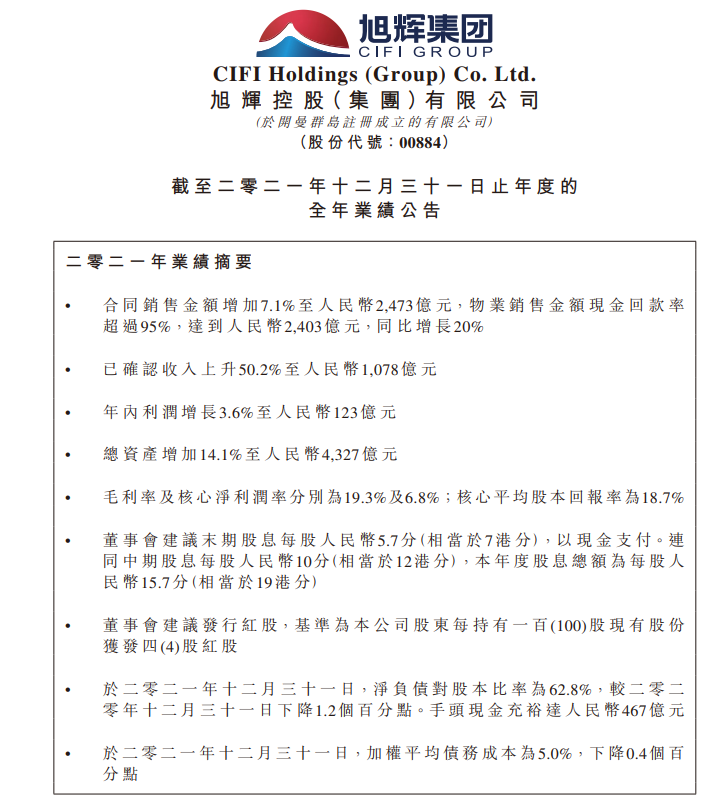 旭辉集团
CIFI GROUP

CIFI Holdings (Group) Co. Ltd.
旭輝控股(集團)有限公司
(於開曼群島註冊成立的有限公司)
(股份代號:00884)

截至二零二一年十二月三十一日止年度的
全年業績公告

二零二一年業績摘要

• 合同銷售金額增加7.1%至人民幣2,473億元,物業銷售金額現金回款率超過95%,達到人民幣2,403億元,同比增長20%

• 已確認收入上升50.2%至人民幣1,078億元

• 年內利潤增長3.6%至人民幣123億元

• 總資產增加14.1%至人民幣4,327億元

• 毛利率及核心淨利潤率分別為19.3%及6.8%;核心平均股本回報率為18.7%

• 董事會建議末期股息每股人民幣5.7分(相當於7港分),以現金支付。連同中期股息每股人民幣10分(相當於12港分),本年度股息總額為每股人民幣15.7分(相當於19港分)

• 董事會建議發行紅股,基準為本公司股東每持有一百(100)股現有股份獲發四(4)股紅股

• 於二零二一年十二月三十一日,淨負債對股本比率為62.8%,較二零二零年十二月三十一日下降1.2個百分點。手頭現金充裕達人民幣467億元

• 於二零二一年十二月三十一日,加權平均債務成本為5.0%,下降0.4個百分點